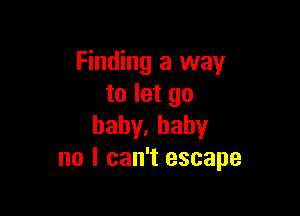 Finding a way
to let go
baby, baby
no I can't escape